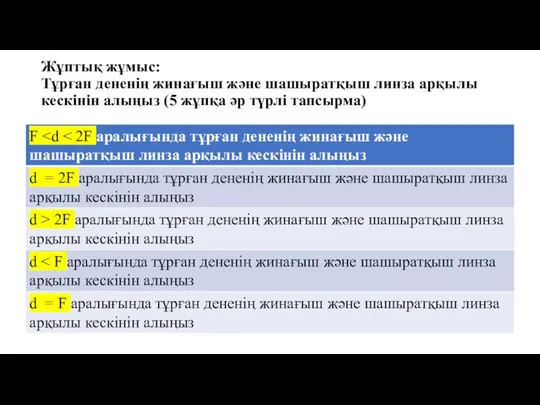 Жұптық жұмыс:
Тұрған дененің жинағыш және шашыратқыш линза арқылы кескінін алыңыз (5 жұпқа әр түрлі тапсырма)

| $F < d < 2F$ аралығында тұрған дененің жинағыш және шашыратқыш линза арқылы кескінін алыңыз |
|---|
| $d = 2F$ аралығында тұрған дененің жинағыш және шашыратқыш линза арқылы кескінін алыңыз |
| $d > 2F$ аралығында тұрған дененің жинағыш және шашыратқыш линза арқылы кескінін алыңыз |
| $d < F$ аралығында тұрған дененің жинағыш және шашыратқыш линза арқылы кескінін алыңыз |
| $d = F$ аралығында тұрған дененің жинағыш және шашыратқыш линза арқылы кескінін алыңыз |